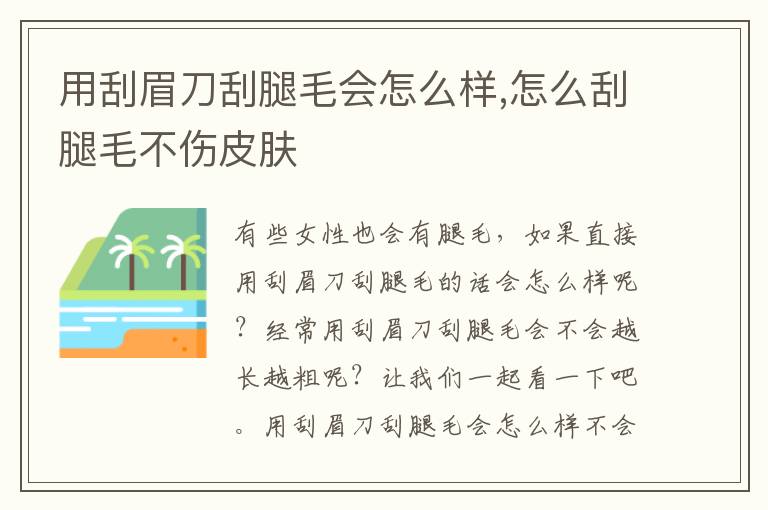 用刮眉刀刮腿毛会怎么样,怎么刮腿毛不伤皮肤

有些女性也会有腿毛，如果直接用刮眉刀刮腿毛的话会怎么样呢？经常用刮眉刀刮腿毛会不会越长越粗呢？让我们一起看一下吧。用刮眉刀刮腿毛会怎么样不会